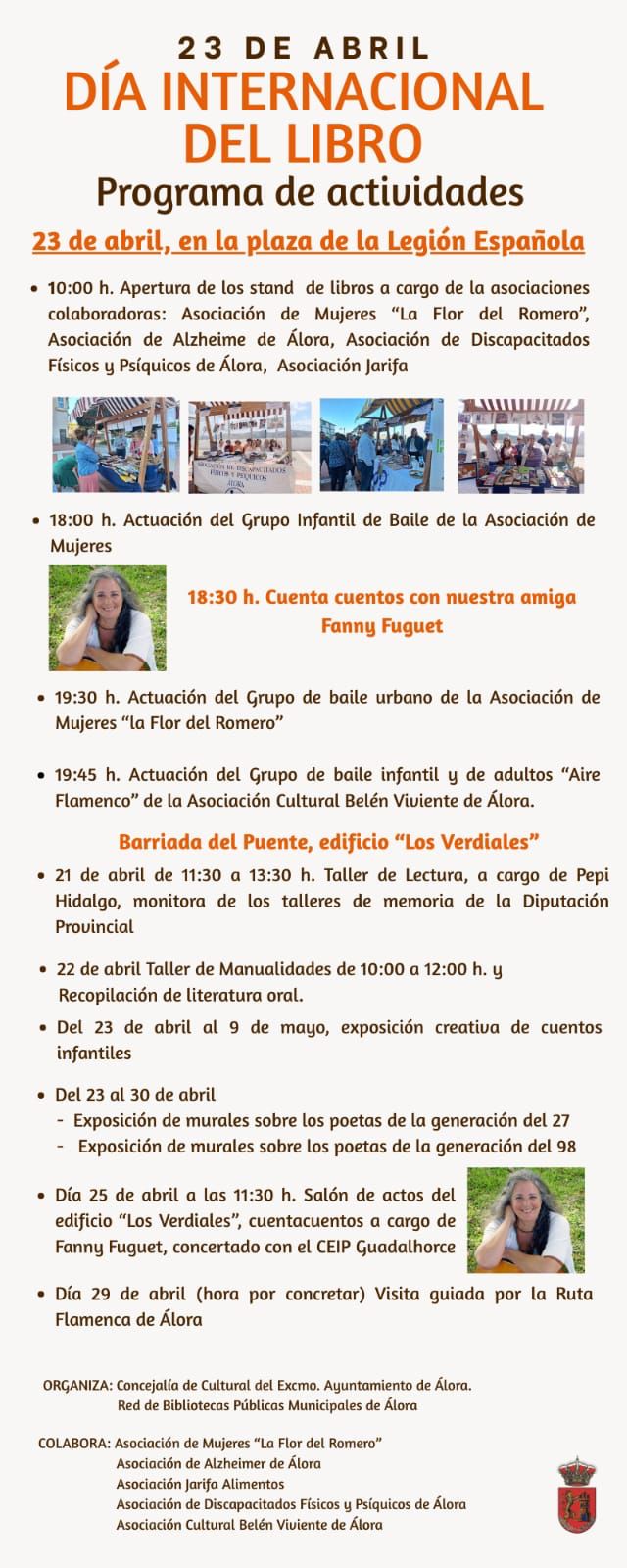 23 DE ABRIL
DÍA INTERNACIONAL DEL LIBRO
Programa de actividades

23 de abril, en la plaza de la Legión Española

• 10:00 h. Apertura de los stand de libros a cargo de la asociaciones colaboradoras: Asociación de Mujeres "La Flor del Romero", Asociación de Alzheime de Álora, Asociación de Discapacitados Físicos y Psíquicos de Álora, Asociación Jarifa

ASOCIACIÓN DE DISCAPACITADOS FÍSICOS Y PSÍQUICOS ÁLORA

• 18:00 h. Actuación del Grupo Infantil de Baile de la Asociación de Mujeres

18:30 h. Cuenta cuentos con nuestra amiga Fanny Fuguet

• 19:30 h. Actuación del Grupo de baile urbano de la Asociación de Mujeres "la Flor del Romero"

• 19:45 h. Actuación del Grupo de baile infantil y de adultos "Aire Flamenco" de la Asociación Cultural Belén Viviente de Álora.

Barriada del Puente, edificio "Los Verdiales"

• 21 de abril de 11:30 a 13:30 h. Taller de Lectura, a cargo de Pepi Hidalgo, monitora de los talleres de memoria de la Diputación Provincial

• 22 de abril Taller de Manualidades de 10:00 a 12:00 h. y Recopilación de literatura oral.

• Del 23 de abril al 9 de mayo, exposición creativa de cuentos infantiles

• Del 23 al 30 de abril
- Exposición de murales sobre los poetas de la generación del 27
- Exposición de murales sobre los poetas de la generación del 98

• Día 25 de abril a las 11:30 h. Salón de actos del edificio "Los Verdiales", cuentacuentos a cargo de Fanny Fuguet, concertado con el CEIP Guadalhorce

• Día 29 de abril (hora por concretar) Visita guiada por la Ruta Flamenca de Álora

ORGANIZA: Concejalía de Cultural del Excmo. Ayuntamiento de Álora.
Red de Bibliotecas Públicas Municipales de Álora

COLABORA: Asociación de Mujeres "La Flor del Romero"
Asociación de Alzheimer de Álora
Asociación Jarifa Alimentos
Asociación de Discapacitados Físicos y Psíquicos de Álora
Asociación Cultural Belén Viviente de Álora